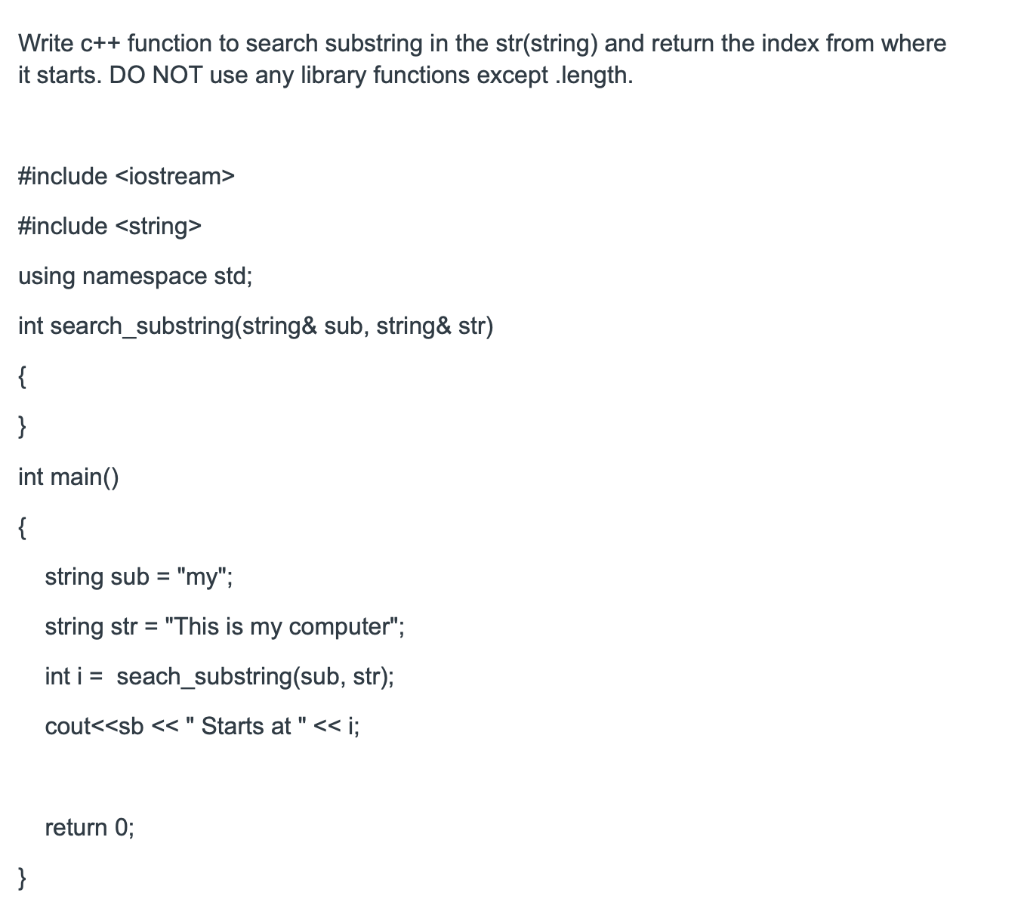 Write c++ function to search substring in the str(string) and return the index from where it starts. DO NOT use any library functions except .length.

#include <iostream>

#include <string>

using namespace std;

int search_substring(string& sub, string& str)

{

}

int main()

{

string sub = "my";

string str = "This is my computer";

int i = seach_substring(sub, str);

cout<<sb << " Starts at " << i;

return 0;

}